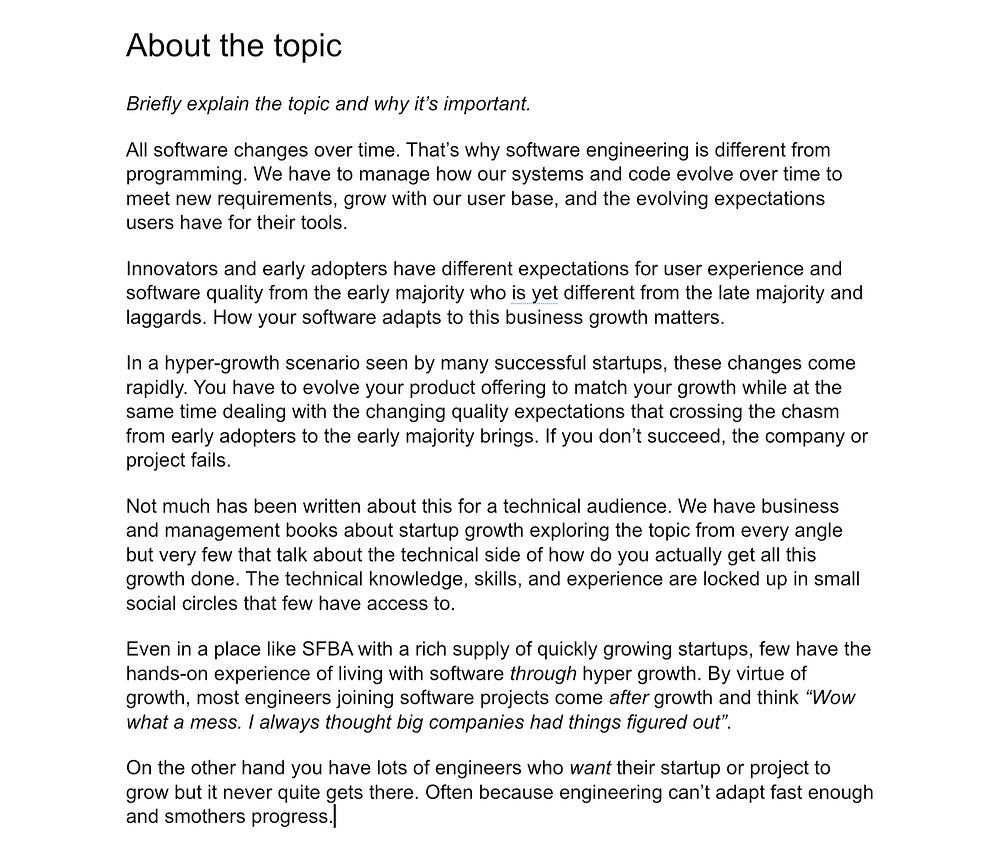 About the topic

Briefly explain the topic and why it's important.

All software changes over time. That's why software engineering is different from programming. We have to manage how our systems and code evolve over time to meet new requirements, grow with our user base, and the evolving expectations users have for their tools.

Innovators and early adopters have different expectations for user experience and software quality from the early majority who is yet different from the late majority and laggards. How your software adapts to this business growth matters.

In a hyper-growth scenario seen by many successful startups, these changes come rapidly. You have to evolve your product offering to match your growth while at the same time dealing with the changing quality expectations that crossing the chasm from early adopters to the early majority brings. If you don't succeed, the company or project fails.

Not much has been written about this for a technical audience. We have business and management books about startup growth exploring the topic from every angle but very few that talk about the technical side of how do you actually get all this growth done. The technical knowledge, skills, and experience are locked up in small social circles that few have access to.

Even in a place like SFBA with a rich supply of quickly growing startups, few have the hands-on experience of living with software through hyper growth. By virtue of growth, most engineers joining software projects come after growth and think "Wow what a mess. I always thought big companies had things figured out".

On the other hand you have lots of engineers who want their startup or project to grow but it never quite gets there. Often because engineering can't adapt fast enough and smothers progress.